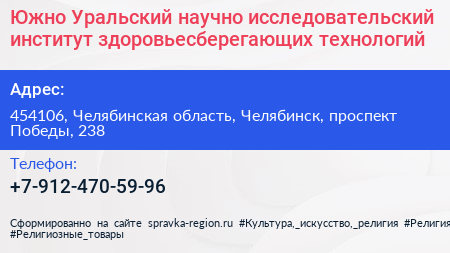 Южно Уральский научно исследовательский институт здоровьесберегающих технологий

Адрес:

454106, Челябинская область, Челябинск, проспект Победы, 238

Телефон:

+7-912-470-59-96

Сформированно на сайте spravka-region.ru #Культура,_искусство,_религия #Религия #Религиозные_товары